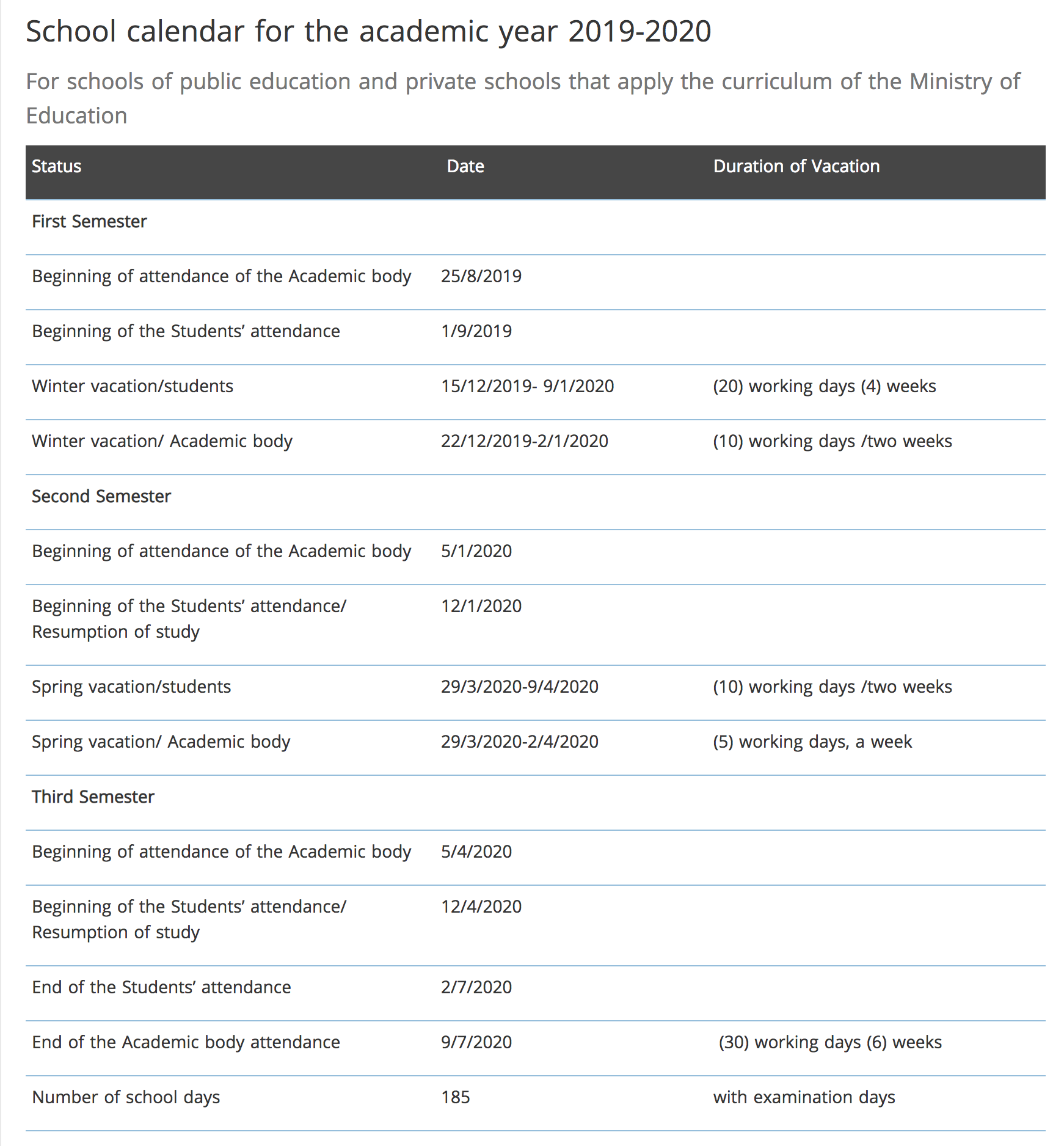 School calendar for the academic year 2019-2020

For schools of public education and private schools that apply the curriculum of the Ministry of Education

| Status | Date | Duration of Vacation |
|---|---|---|
| First Semester | | |
| Beginning of attendance of the Academic body | 25/8/2019 | |
| Beginning of the Students' attendance | 1/9/2019 | |
| Winter vacation/students | 15/12/2019- 9/1/2020 | (20) working days (4) weeks |
| Winter vacation/ Academic body | 22/12/2019-2/1/2020 | (10) working days /two weeks |
| Second Semester | | |
| Beginning of attendance of the Academic body | 5/1/2020 | |
| Beginning of the Students' attendance/ Resumption of study | 12/1/2020 | |
| Spring vacation/students | 29/3/2020-9/4/2020 | (10) working days /two weeks |
| Spring vacation/ Academic body | 29/3/2020-2/4/2020 | (5) working days, a week |
| Third Semester | | |
| Beginning of attendance of the Academic body | 5/4/2020 | |
| Beginning of the Students' attendance/ Resumption of study | 12/4/2020 | |
| End of the Students' attendance | 2/7/2020 | |
| End of the Academic body attendance | 9/7/2020 | (30) working days (6) weeks |
| Number of school days | 185 | with examination days |